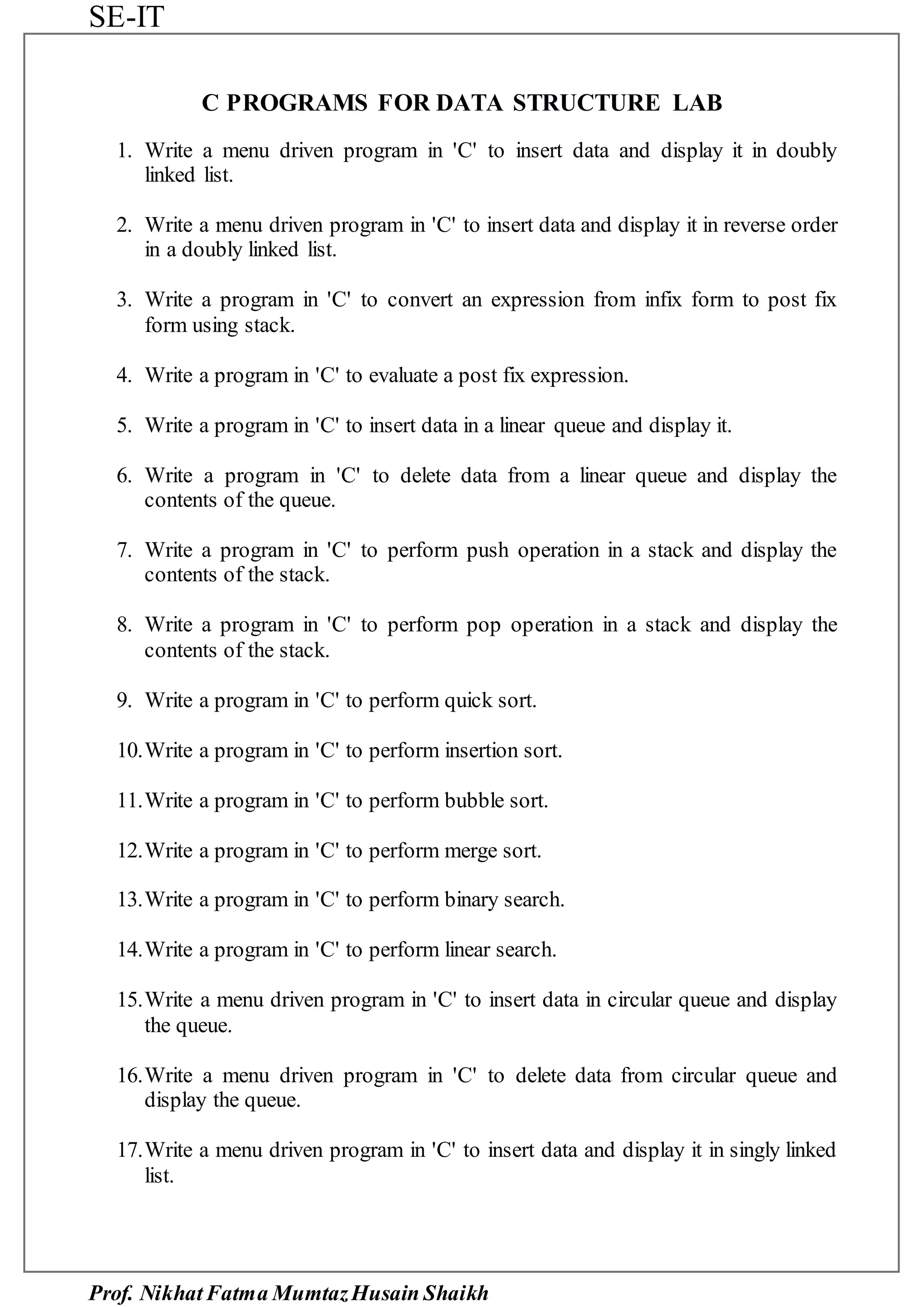 SE-IT

C PROGRAMS FOR DATA STRUCTURE LAB

1. Write a menu driven program in 'C' to insert data and display it in doubly linked list.

2. Write a menu driven program in 'C' to insert data and display it in reverse order in a doubly linked list.

3. Write a program in 'C' to convert an expression from infix form to post fix form using stack.

4. Write a program in 'C' to evaluate a post fix expression.

5. Write a program in 'C' to insert data in a linear queue and display it.

6. Write a program in 'C' to delete data from a linear queue and display the contents of the queue.

7. Write a program in 'C' to perform push operation in a stack and display the contents of the stack.

8. Write a program in 'C' to perform pop operation in a stack and display the contents of the stack.

9. Write a program in 'C' to perform quick sort.

10. Write a program in 'C' to perform insertion sort.

11. Write a program in 'C' to perform bubble sort.

12. Write a program in 'C' to perform merge sort.

13. Write a program in 'C' to perform binary search.

14. Write a program in 'C' to perform linear search.

15. Write a menu driven program in 'C' to insert data in circular queue and display the queue.

16. Write a menu driven program in 'C' to delete data from circular queue and display the queue.

17. Write a menu driven program in 'C' to insert data and display it in singly linked list.

Prof. Nikhat Fatma Mumtaz Husain Shaikh